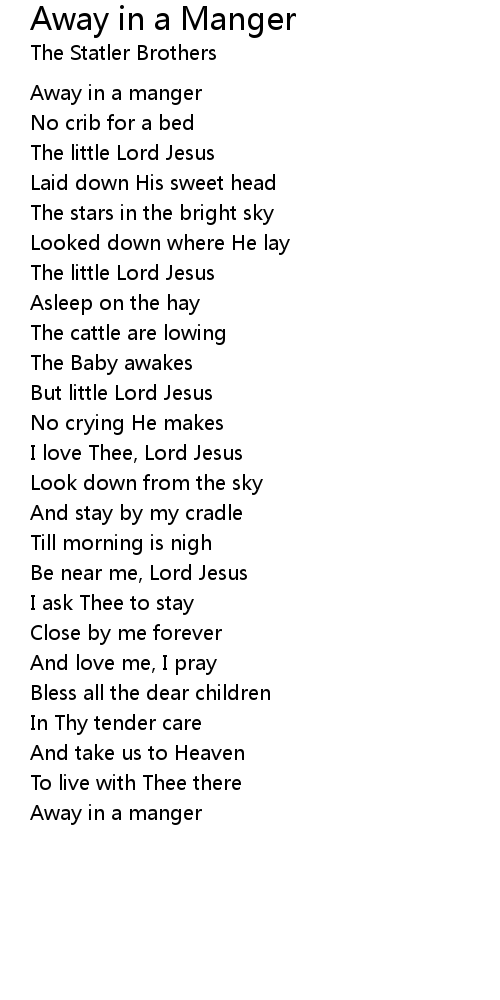 Away in a Manger
The Statler Brothers

Away in a manger
No crib for a bed
The little Lord Jesus
Laid down His sweet head
The stars in the bright sky
Looked down where He lay
The little Lord Jesus
Asleep on the hay
The cattle are lowing
The Baby awakes
But little Lord Jesus
No crying He makes
I love Thee, Lord Jesus
Look down from the sky
And stay by my cradle
Till morning is nigh
Be near me, Lord Jesus
I ask Thee to stay
Close by me forever
And love me, I pray
Bless all the dear children
In Thy tender care
And take us to Heaven
To live with Thee there
Away in a manger